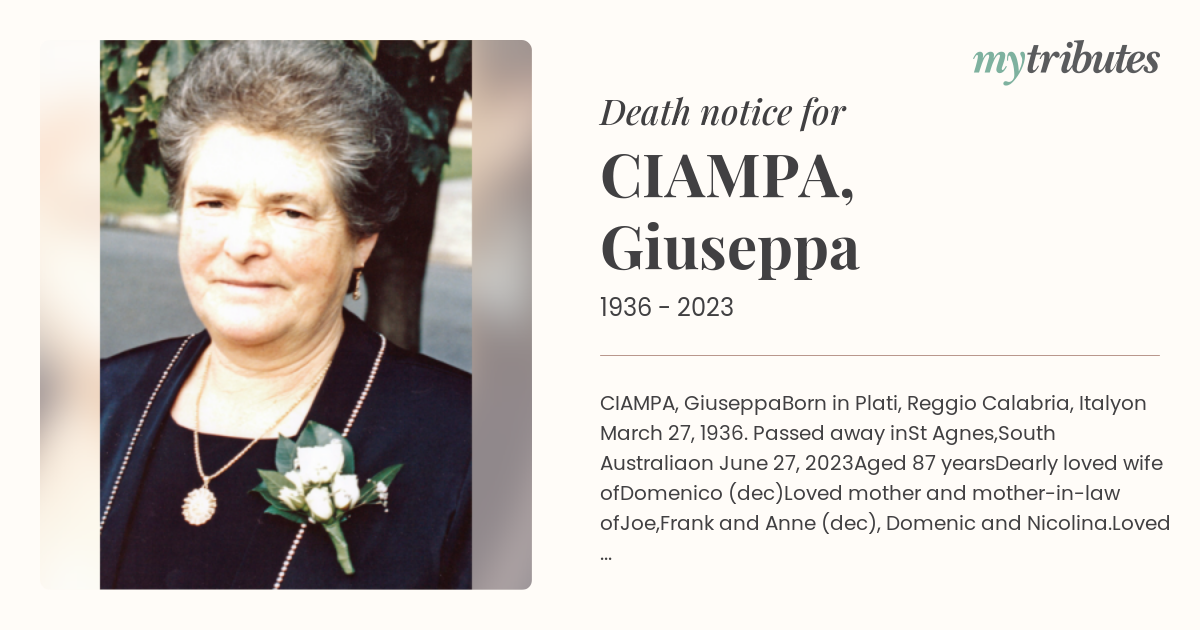 mytributes

Death notice for

CIAMPA, Giuseppa

1936 - 2023

CIAMPA, GiuseppaBorn in Plati, Reggio Calabria, Italyon March 27, 1936. Passed away inSt Agnes,South Australiaon June 27, 2023Aged 87 yearsDearly loved wife ofDomenico (dec)Loved mother and mother-in-law ofJoe,Frank and Anne (dec), Domenic and Nicolina.Loved ...